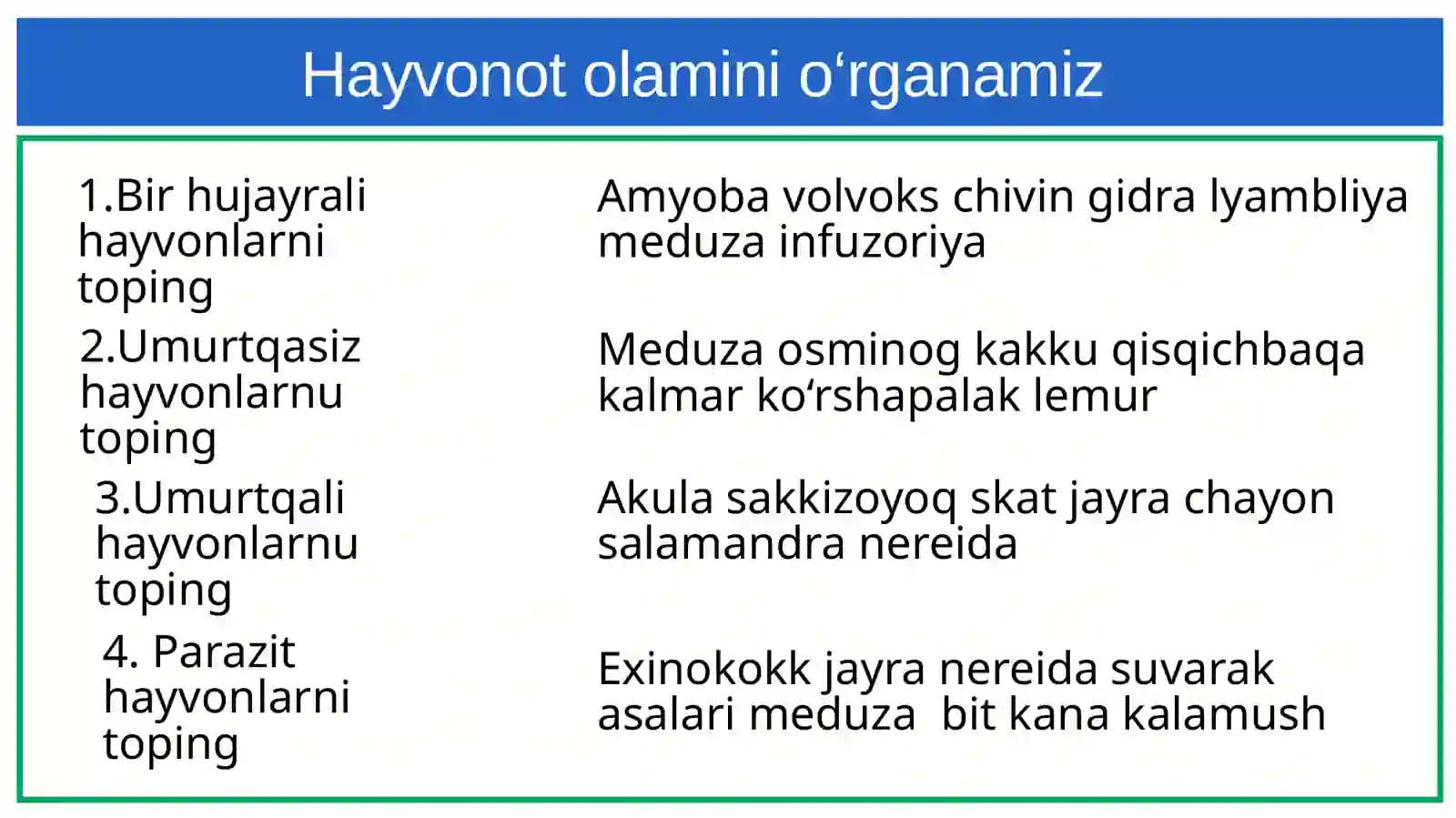 Hayvonot olamini o‘rganamiz

1.Bir hujayrali hayvonlarni toping

Amyoba volvoks chivin gidra lyambliya meduza infuzoriya

2.Umurtqasiz hayvonlarnu toping

Meduza osminog kakku qisqichbaqa kalmar ko‘rshapalak lemur

3.Umurtqali hayvonlarnu toping

Akula sakkizoyoq skat jayra chayon salamandra nereida

4. Parazit hayvonlarni toping

Exinokokk jayra nereida suvarak asalari meduza bit kana kalamush